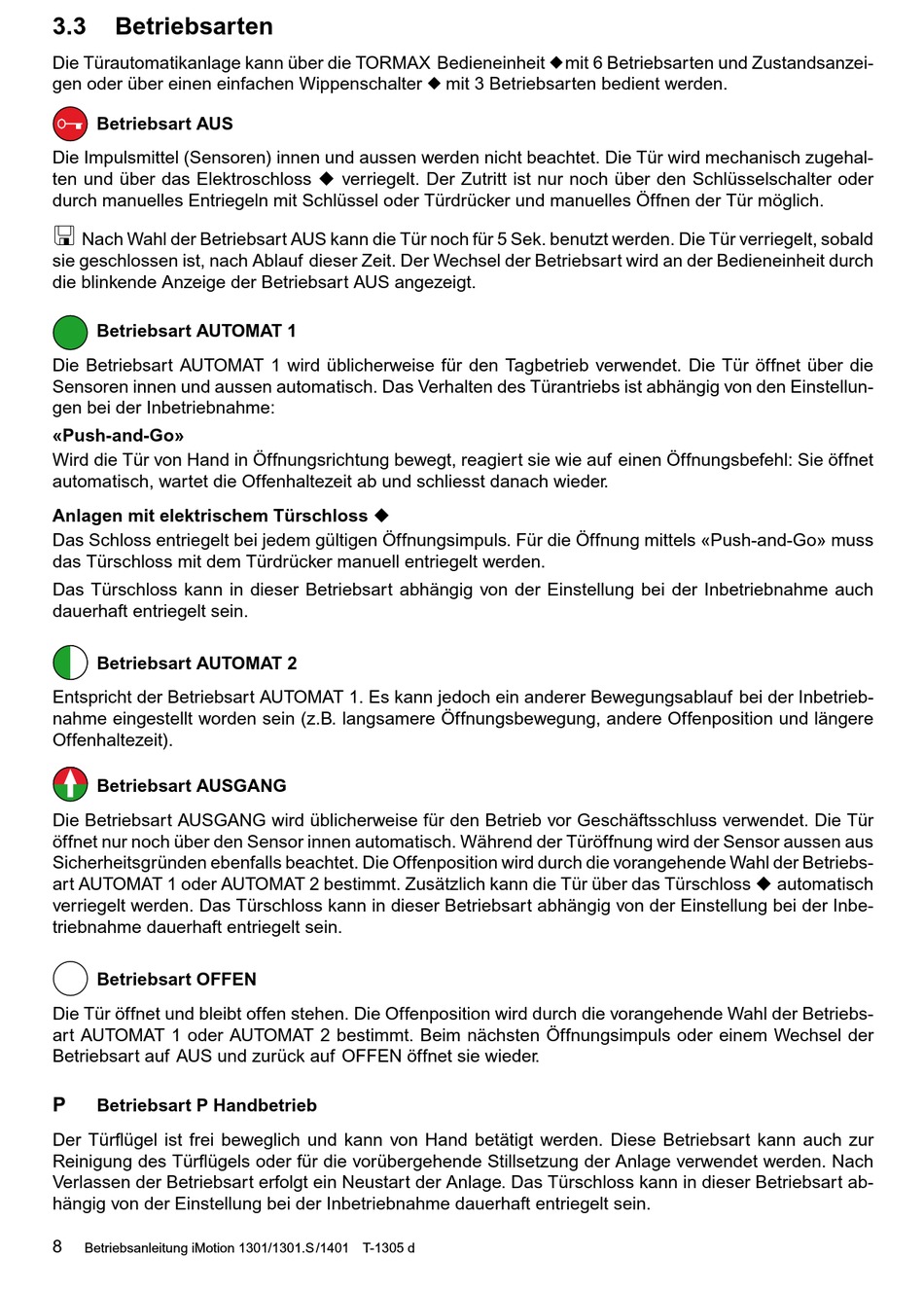 3.3 Betriebsarten

Die Türautomatikanlage kann über die TORMAX Bedieneinheit ◆ mit 6 Betriebsarten und Zustandsanzeigen oder über einen einfachen Wippenschalter ◆ mit 3 Betriebsarten bedient werden.

Betriebsart AUS

Die Impulsmittel (Sensoren) innen und aussen werden nicht beachtet. Die Tür wird mechanisch zugehalten und über das Elektroschloss ◆ verriegelt. Der Zutritt ist nur noch über den Schlüsselschalter oder durch manuelles Entriegeln mit Schlüssel oder Türdrücker und manuelles Öffnen der Tür möglich.

Nach Wahl der Betriebsart AUS kann die Tür noch für 5 Sek. benutzt werden. Die Tür verriegelt, sobald sie geschlossen ist, nach Ablauf dieser Zeit. Der Wechsel der Betriebsart wird an der Bedieneinheit durch die blinkende Anzeige der Betriebsart AUS angezeigt.

Betriebsart AUTOMAT 1

Die Betriebsart AUTOMAT 1 wird üblicherweise für den Tagbetrieb verwendet. Die Tür öffnet über die Sensoren innen und aussen automatisch. Das Verhalten des Türantriebs ist abhängig von den Einstellungen bei der Inbetriebnahme:

«Push-and-Go»
Wird die Tür von Hand in Öffnungsrichtung bewegt, reagiert sie wie auf einen Öffnungsbefehl: Sie öffnet automatisch, wartet die Offenhaltezeit ab und schliesst danach wieder.

Anlagen mit elektrischem Türschloss ◆
Das Schloss entriegelt bei jedem gültigen Öffnungsimpuls. Für die Öffnung mittels «Push-and-Go» muss das Türschloss mit dem Türdrücker manuell entriegelt werden.

Das Türschloss kann in dieser Betriebsart abhängig von der Einstellung bei der Inbetriebnahme auch dauerhaft entriegelt sein.

Betriebsart AUTOMAT 2

Entspricht der Betriebsart AUTOMAT 1. Es kann jedoch ein anderer Bewegungsablauf bei der Inbetriebnahme eingestellt worden sein (z.B. langsamere Öffnungsbewegung, andere Offenposition und längere Offenhaltezeit).

Betriebsart AUSGANG

Die Betriebsart AUSGANG wird üblicherweise für den Betrieb vor Geschäftsschluss verwendet. Die Tür öffnet nur noch über den Sensor innen automatisch. Während der Türöffnung wird der Sensor aussen aus Sicherheitsgründen ebenfalls beachtet. Die Offenposition wird durch die vorangehende Wahl der Betriebsart AUTOMAT 1 oder AUTOMAT 2 bestimmt. Zusätzlich kann die Tür über das Türschloss ◆ automatisch verriegelt werden. Das Türschloss kann in dieser Betriebsart abhängig von der Einstellung bei der Inbetriebnahme dauerhaft entriegelt sein.

Betriebsart OFFEN

Die Tür öffnet und bleibt offen stehen. Die Offenposition wird durch die vorangehende Wahl der Betriebsart AUTOMAT 1 oder AUTOMAT 2 bestimmt. Beim nächsten Öffnungsimpuls oder einem Wechsel der Betriebsart auf AUS und zurück auf OFFEN öffnet sie wieder.

P Betriebsart P Handbetrieb

Der Türflügel ist frei beweglich und kann von Hand betätigt werden. Diese Betriebsart kann auch zur Reinigung des Türflügels oder für die vorübergehende Stillsetzung der Anlage verwendet werden. Nach Verlassen der Betriebsart erfolgt ein Neustart der Anlage. Das Türschloss kann in dieser Betriebsart abhängig von der Einstellung bei der Inbetriebnahme dauerhaft entriegelt sein.

8 Betriebsanleitung iMotion 1301/1301.S/1401 T-1305 d